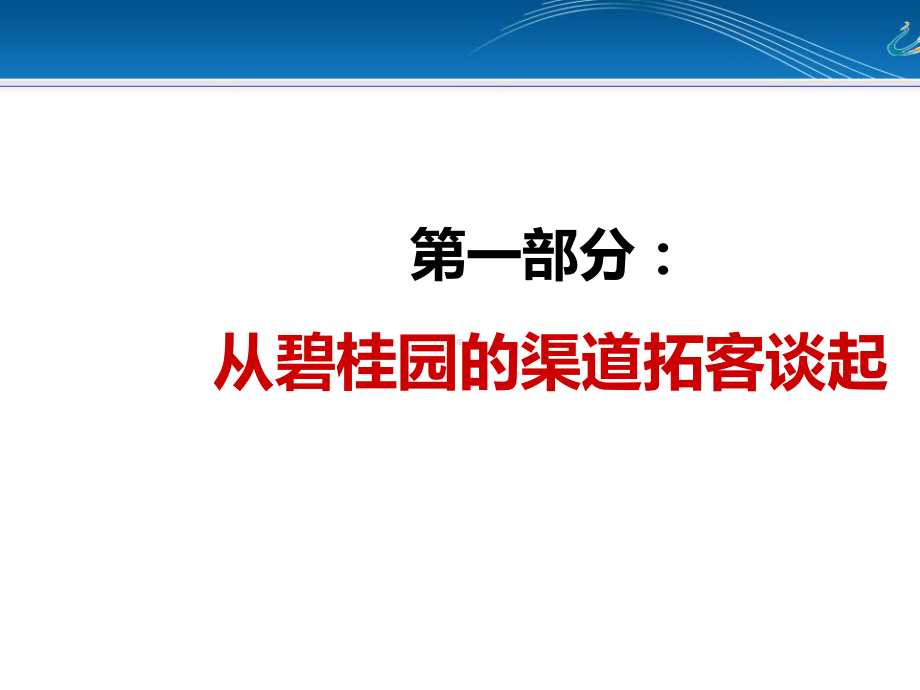 第一部分：

从碧桂园的渠道拓客谈起